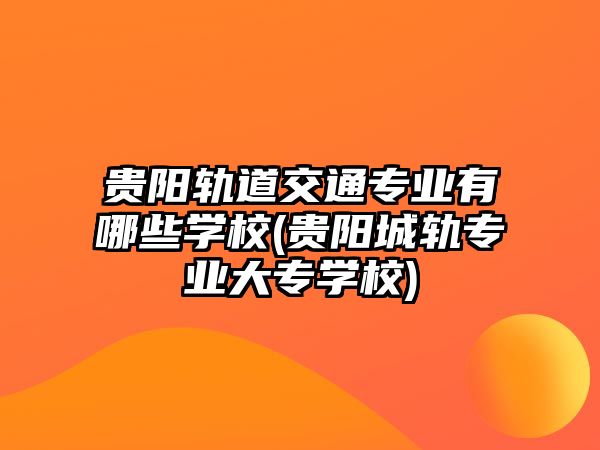 贵阳轨道交通专业有哪些学校(贵阳城轨专业大专学校)